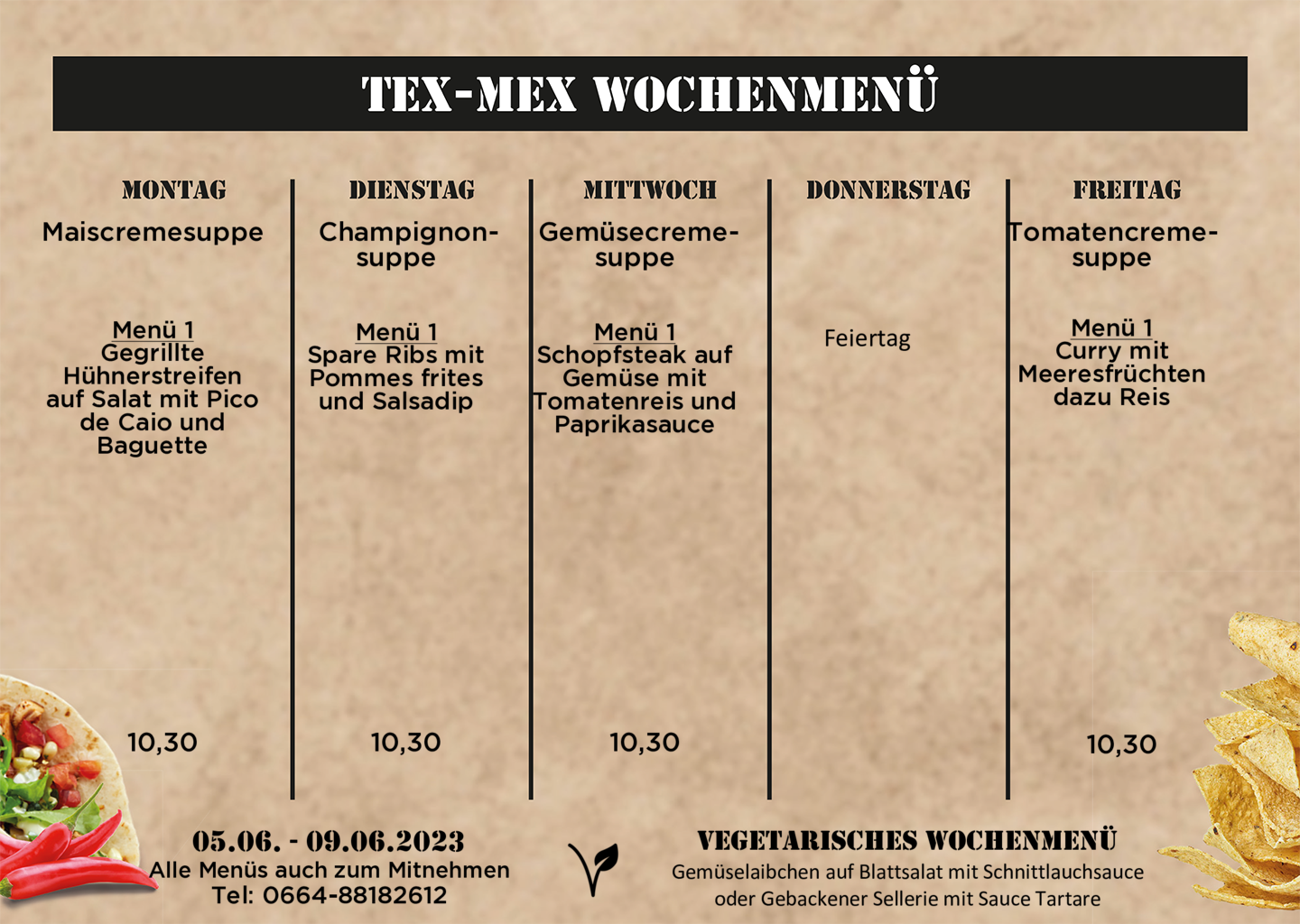 TEX-MEX WOCHENMENÜ

MONTAG
Maiscremesuppe

Menü 1
Gegrillte Hühnerstreifen auf Salat mit Pico de Caio und Baguette

10,30

DIENSTAG
Champignonsuppe

Menü 1
Spare Ribs mit Pommes frites und Salsadip

10,30

MITTWOCH
Gemüsecremesuppe

Menü 1
Schopfsteak auf Gemüse mit Tomatenreis und Paprikasauce

10,30

DONNERSTAG

Feiertag

FREITAG
Tomatencremesuppe

Menü 1
Curry mit Meeresfrüchten dazu Reis

10,30

05.06. - 09.06.2023
Alle Menüs auch zum Mitnehmen
Tel: 0664-88182612

VEGETARISCHES WOCHENMENÜ
Gemüselaibchen auf Blattsalat mit Schnittlauchsauce
oder Gebackener Sellerie mit Sauce Tartare